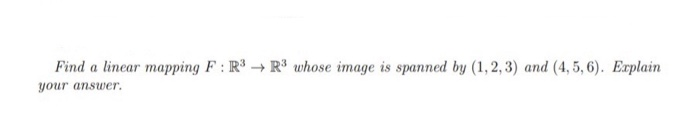 Find a linear mapping $F : \mathbb{R}^3 \to \mathbb{R}^3$ whose image is spanned by $(1, 2, 3)$ and $(4, 5, 6)$. Explain your answer.